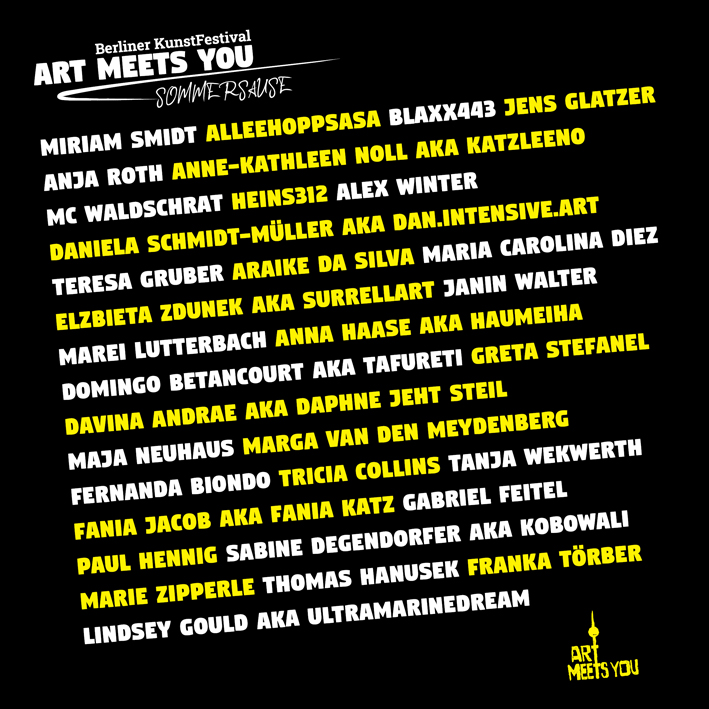 Berliner KunstFestival
ART MEETS YOU
SOMMERSAUSE

MIRIAM SMIDT ALLEEHOPPSASA BLAXX443 JENS GLATZER
ANJA ROTH ANNE-KATHLEEN NOLL AKA KATZLEENO
MC WALDSCHRAT HEINS312 ALEX WINTER
DANIELA SCHMIDT-MÜLLER AKA DAN.INTENSIVE.ART
TERESA GRUBER ARAIKE DA SILVA MARIA CAROLINA DIEZ
ELZBIETA ZDUNEK AKA SURRELLART JANIN WALTER
MAREI LUTTERBACH ANNA HAASE AKA HAUMEIHA
DOMINGO BETANCOURT AKA TAFURETI GRETA STEFANEL
DAVINA ANDRAE AKA DAPHNE JEHT STEIL
MAJA NEUHAUS MARGA VAN DEN MEYDENBERG
FERNANDA BIONDO TRICIA COLLINS TANJA WEKWERTH
FANIA JACOB AKA FANIA KATZ GABRIEL FEITEL
PAUL HENNIG SABINE DEGENDORFER AKA KOBOWALI
MARIE ZIPPERLE THOMAS HANUSEK FRANKA TÖRBER
LINDSEY GOULD AKA ULTRAMARINEDREAM

ART
MEETS YOU